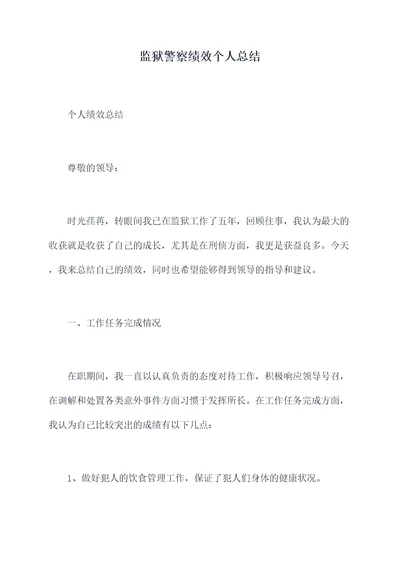 监狱警察绩效个人总结

个人绩效总结

尊敬的领导：

时光荏苒，转眼间我已在监狱工作了五年，回顾往事，我认为最大的收获就是收获了自己的成长，尤其是在刑侦方面，我更是获益良多。今天，我来总结自己的绩效，同时也希望能够得到领导的指导和建议。

一、工作任务完成情况

在职期间，我一直以认真负责的态度对待工作，积极响应领导号召，在调解和处置各类意外事件方面习惯于发挥所长。在工作任务完成方面，我认为自己比较突出的成绩有以下几点：

1、做好犯人的饮食管理工作，保证了犯人们身体的健康状况。